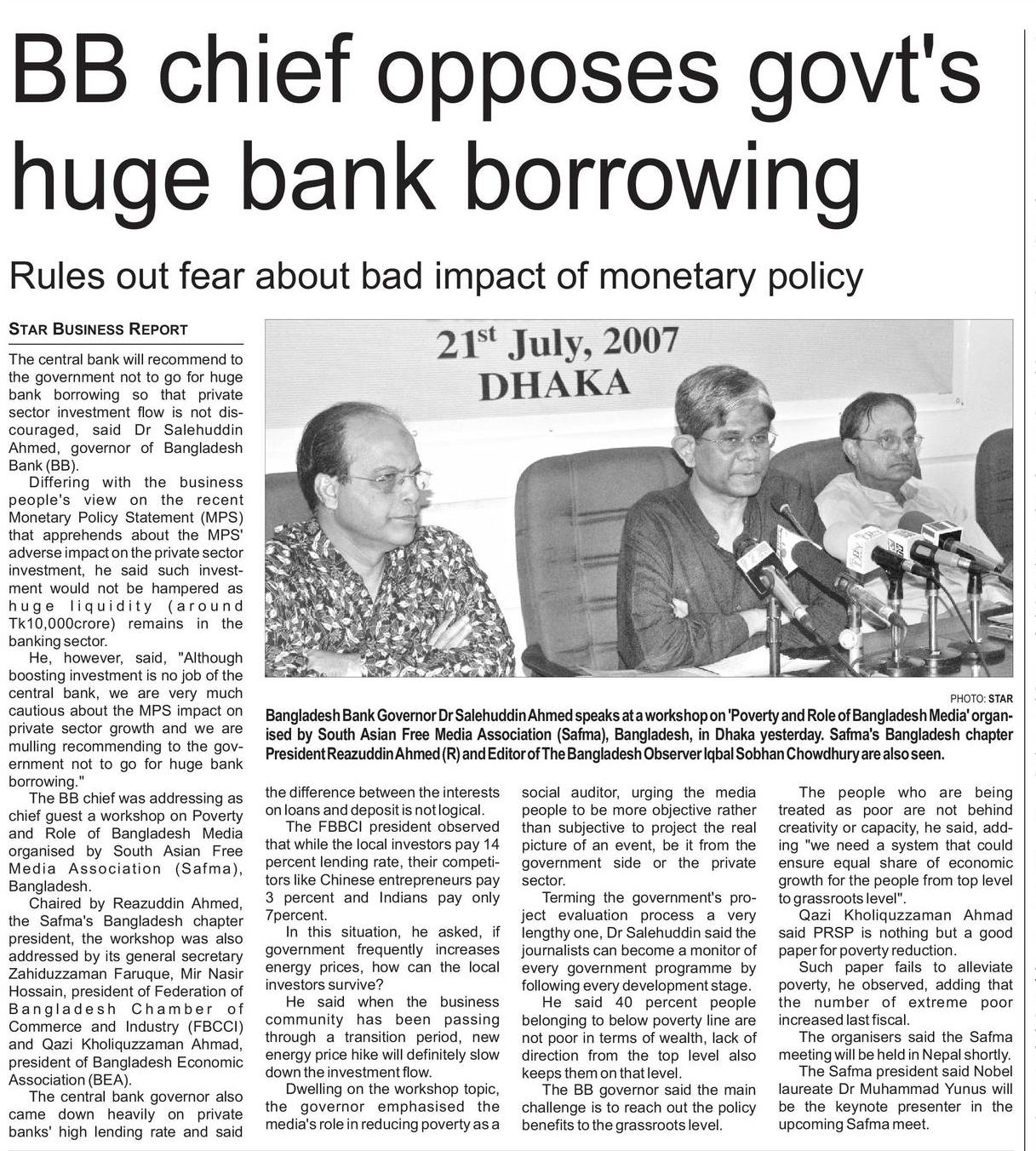 BB chief opposes govt's huge bank borrowing

Rules out fear about bad impact of monetary policy

STAR BUSINESS REPORT

The central bank will recommend to the government not to go for huge bank borrowing so that private sector investment flow is not discouraged, said Dr Salehuddin Ahmed, governor of Bangladesh Bank (BB).

Differing with the business people's view on the recent Monetary Policy Statement (MPS) that apprehends about the MPS' adverse impact on the private sector investment, he said such investment would not be hampered as huge liquidity (around Tk10,000crore) remains in the banking sector.

He, however, said, "Although boosting investment is no job of the central bank, we are very much cautious about the MPS impact on private sector growth and we are mulling recommending to the government not to go for huge bank borrowing."

The BB chief was addressing as chief guest a workshop on Poverty and Role of Bangladesh Media organised by South Asian Free Media Association (Safma), Bangladesh.

Chaired by Reazuddin Ahmed, the Safma's Bangladesh chapter president, the workshop was also addressed by its general secretary Zahiduzzaman Faruque, Mir Nasir Hossain, president of Federation of Bangladesh Chamber of Commerce and Industry (FBCCI) and Qazi Kholiquzzaman Ahmad, president of Bangladesh Economic Association (BEA).

The central bank governor also came down heavily on private banks' high lending rate and said the difference between the interests on loans and deposit is not logical.

The FBBCI president observed that while the local investors pay 14 percent lending rate, their competitors like Chinese entrepreneurs pay 3 percent and Indians pay only 7percent.

In this situation, he asked, if government frequently increases energy prices, how can the local investors survive?

He said when the business community has been passing through a transition period, new energy price hike will definitely slow down the investment flow.

Dwelling on the workshop topic, the governor emphasised the media's role in reducing poverty as a social auditor, urging the media people to be more objective rather than subjective to project the real picture of an event, be it from the government side or the private sector.

Terming the government's project evaluation process a very lengthy one, Dr Salehuddin said the journalists can become a monitor of every government programme by following every development stage.

He said 40 percent people belonging to below poverty line are not poor in terms of wealth, lack of direction from the top level also keeps them on that level.

The BB governor said the main challenge is to reach out the policy benefits to the grassroots level.

The people who are being treated as poor are not behind creativity or capacity, he said, adding "we need a system that could ensure equal share of economic growth for the people from top level to grassroots level".

Qazi Kholiquzzaman Ahmad said PRSP is nothing but a good paper for poverty reduction.

Such paper fails to alleviate poverty, he observed, adding that the number of extreme poor increased last fiscal.

The organisers said the Safma meeting will be held in Nepal shortly.

The Safma president said Nobel laureate Dr Muhammad Yunus will be the keynote presenter in the upcoming Safma meet.

21st July, 2007
DHAKA

PHOTO: STAR

Bangladesh Bank Governor Dr Salehuddin Ahmed speaks at a workshop on 'Poverty and Role of Bangladesh Media' organised by South Asian Free Media Association (Safma), Bangladesh, in Dhaka yesterday. Safma's Bangladesh chapter President Reazuddin Ahmed (R) and Editor of The Bangladesh Observer Iqbal Sobhan Chowdhury are also seen.